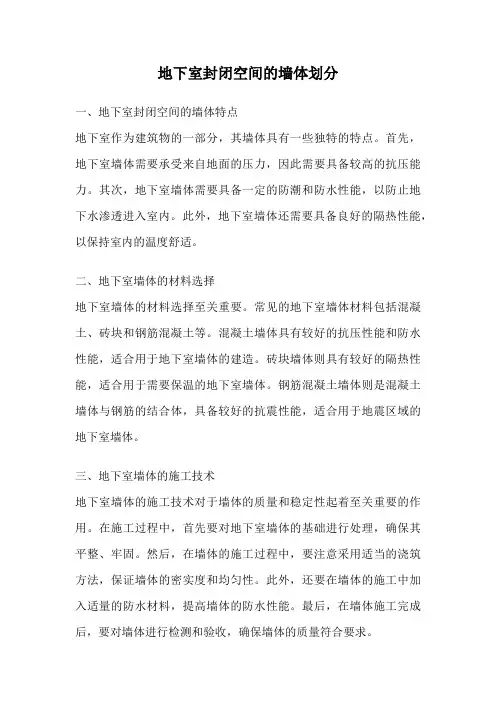 地下室封闭空间的墙体划分

一、地下室封闭空间的墙体特点

地下室作为建筑物的一部分，其墙体具有一些独特的特点。首先，地下室墙体需要承受来自地面的压力，因此需要具备较高的抗压能力。其次，地下室墙体需要具备一定的防潮和防水性能，以防止地下水渗透进入室内。此外，地下室墙体还需要具备良好的隔热性能，以保持室内的温度舒适。

二、地下室墙体的材料选择

地下室墙体的材料选择至关重要。常见的地下室墙体材料包括混凝土、砖块和钢筋混凝土等。混凝土墙体具有较好的抗压性能和防水性能，适合用于地下室墙体的建造。砖块墙体则具有较好的隔热性能，适合用于需要保温的地下室墙体。钢筋混凝土墙体则是混凝土墙体与钢筋的结合体，具备较好的抗震性能，适合用于地震区域的地下室墙体。

三、地下室墙体的施工技术

地下室墙体的施工技术对于墙体的质量和稳定性起着至关重要的作用。在施工过程中，首先要对地下室墙体的基础进行处理，确保其平整、牢固。然后，在墙体的施工过程中，要注意采用适当的浇筑方法，保证墙体的密实度和均匀性。此外，还要在墙体的施工中加入适量的防水材料，提高墙体的防水性能。最后，在墙体施工完成后，要对墙体进行检测和验收，确保墙体的质量符合要求。